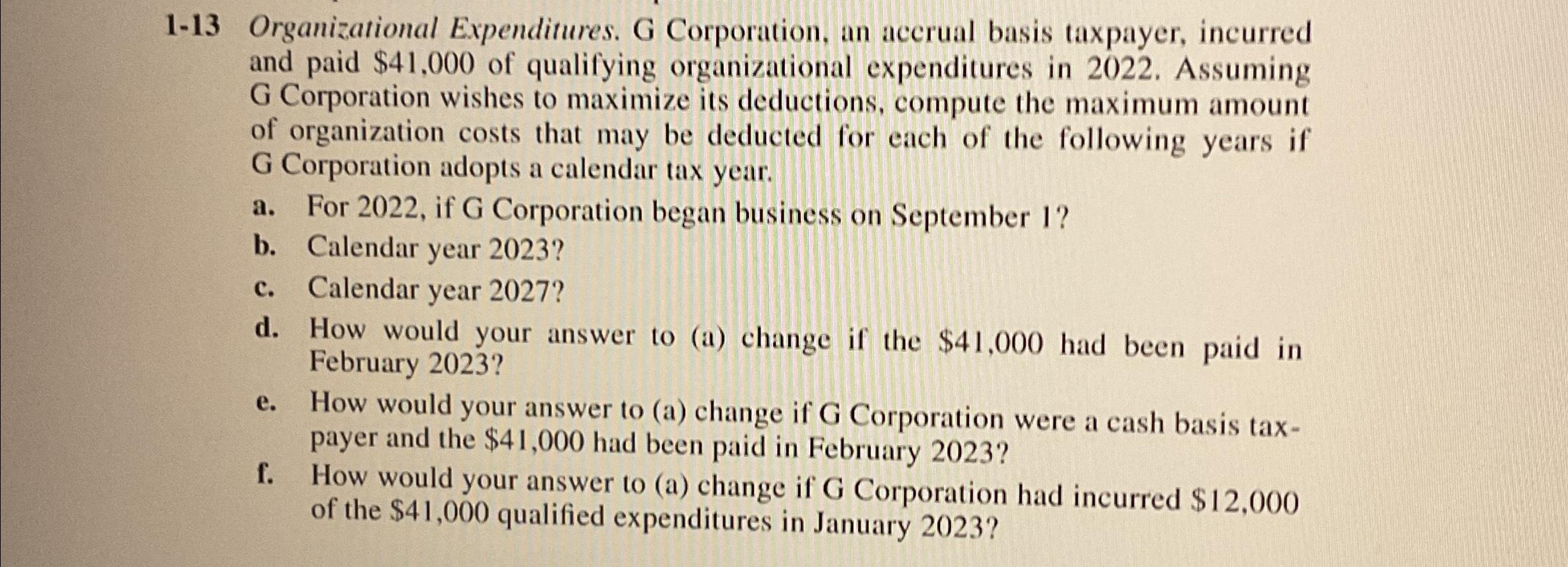 1-13 Organizational Expenditures. G Corporation, an accrual basis taxpayer, incurred and paid \$41,000 of qualifying organizational expenditures in 2022. Assuming G Corporation wishes to maximize its deductions, compute the maximum amount of organization costs that may be deducted for each of the following years if G Corporation adopts a calendar tax year.

a. For 2022, if G Corporation began business on September 1?

b. Calendar year 2023?

c. Calendar year 2027?

d. How would your answer to (a) change if the \$41,000 had been paid in February 2023?

e. How would your answer to (a) change if G Corporation were a cash basis taxpayer and the \$41,000 had been paid in February 2023?

f. How would your answer to (a) change if G Corporation had incurred \$12,000 of the \$41,000 qualified expenditures in January 2023?